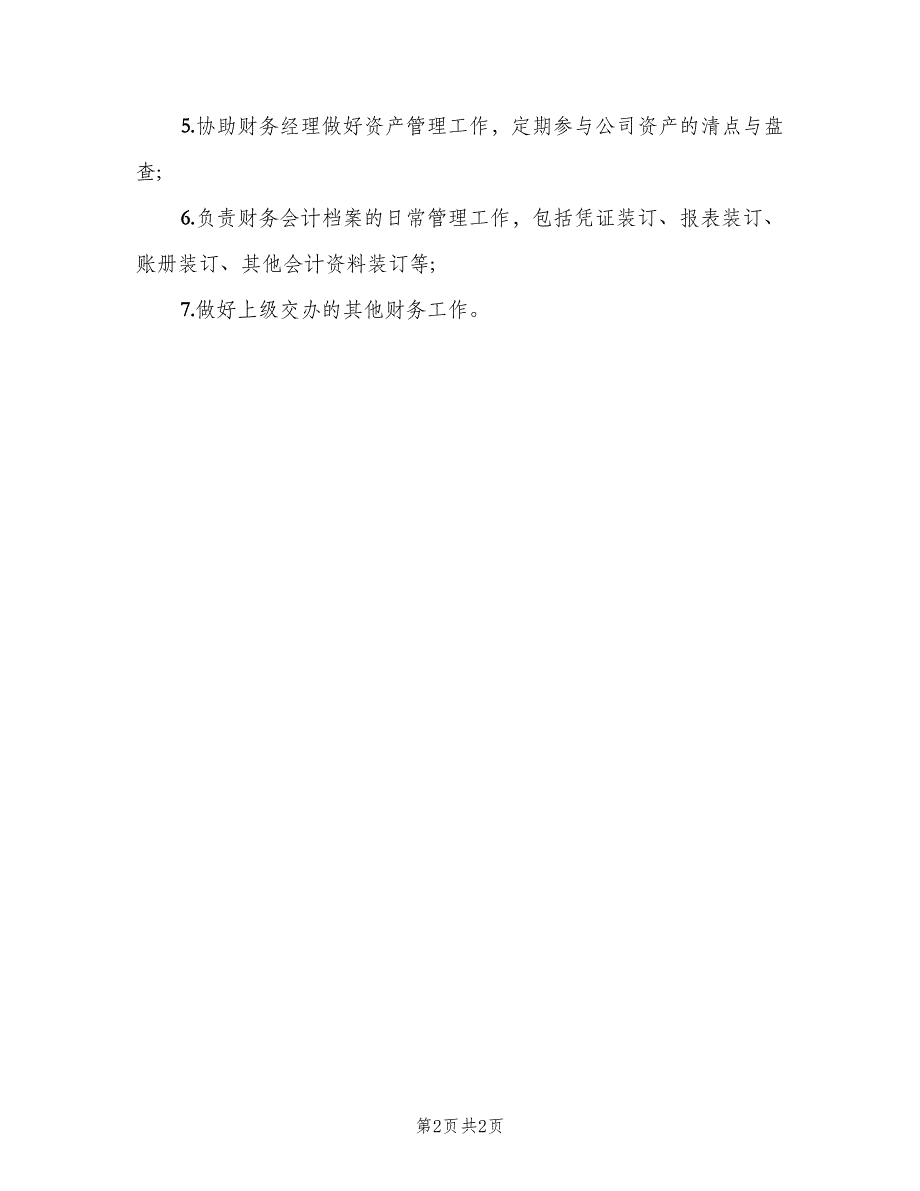 5.协助财务经理做好资产管理工作，定期参与公司资产的清点与盘查;

6.负责财务会计档案的日常管理工作，包括凭证装订、报表装订、账册装订、其他会计资料装订等;

7.做好上级交办的其他财务工作。

第2页 共2页